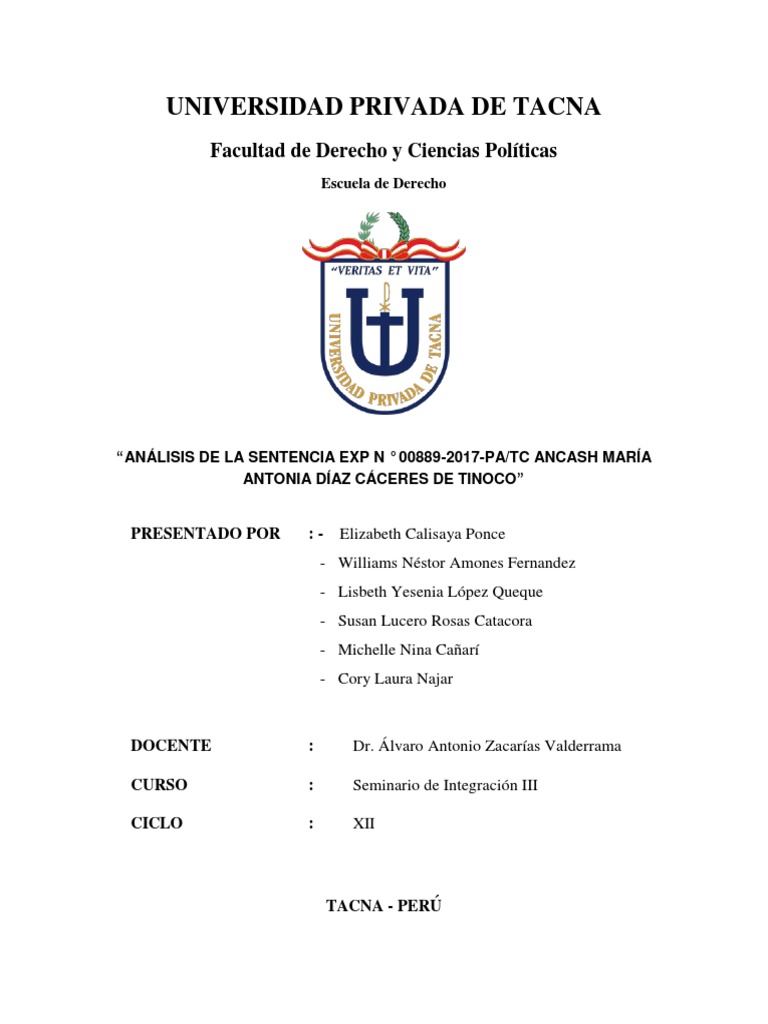 UNIVERSIDAD PRIVADA DE TACNA

Facultad de Derecho y Ciencias Políticas

Escuela de Derecho

"VERITAS ET VITA"

UNIVERSIDAD PRIVADA DE TACNA

"ANÁLISIS DE LA SENTENCIA EXP N ° 00889-2017-PA/TC ANCASH MARÍA ANTONIA DÍAZ CÁCERES DE TINOCO"

PRESENTADO POR : - Elizabeth Calisaya Ponce
- Williams Néstor Amones Fernandez
- Lisbeth Yesenia López Queque
- Susan Lucero Rosas Catacora
- Michelle Nina Cañarí
- Cory Laura Najar

DOCENTE : Dr. Álvaro Antonio Zacarías Valderrama

CURSO : Seminario de Integración III

CICLO : XII

TACNA - PERÚ